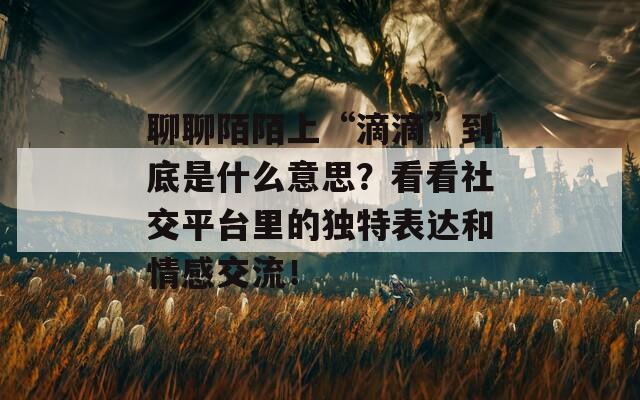 聊聊陌陌上“滴滴”到底是什么意思？看看社交平台里的独特表达和情感交流！